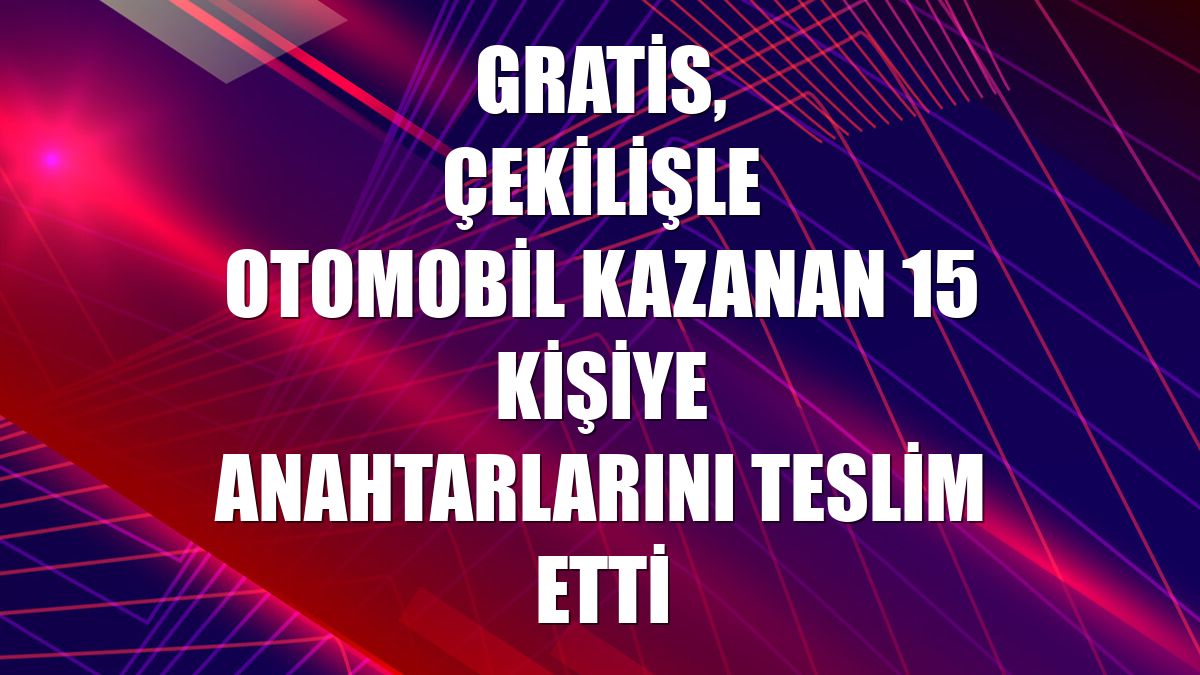 GRATİS, ÇEKİLİŞLE OTOMOBİL KAZANAN 15 KİŞİYE ANAHTARLARINI TESLİM ETTİ